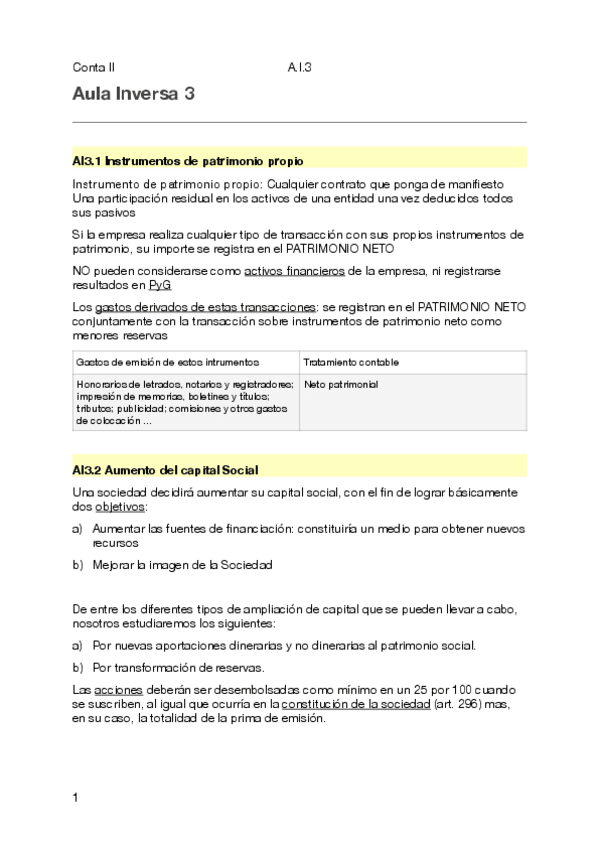 Conta II A.I.3

Aula Inversa 3

AI3.1 Instrumentos de patrimonio propio

Instrumento de patrimonio propio: Cualquier contrato que ponga de manifiesto Una participación residual en los activos de una entidad una vez deducidos todos sus pasivos

Si la empresa realiza cualquier tipo de transacción con sus propios instrumentos de patrimonio, su importe se registra en el PATRIMONIO NETO

NO pueden considerarse como activos financieros de la empresa, ni registrarse resultados en PyG

Los gastos derivados de estas transacciones: se registran en el PATRIMONIO NETO conjuntamente con la transacción sobre instrumentos de patrimonio neto como menores reservas

| Gastos de emisión de estos intrumentos | Tratamiento contable |
|---|---|
| Honorarios de letrados, notarios y registradores; impresión de memorias, boletines y títulos; tributos; publicidad; comisiones y otros gastos de colocación ... | Neto patrimonial |

AI3.2 Aumento del capital Social

Una sociedad decidirá aumentar su capital social, con el fin de lograr básicamente dos objetivos:

a) Aumentar las fuentes de financiación: constituiría un medio para obtener nuevos recursos

b) Mejorar la imagen de la Sociedad

De entre los diferentes tipos de ampliación de capital que se pueden llevar a cabo, nosotros estudiaremos los siguientes:

a) Por nuevas aportaciones dinerarias y no dinerarias al patrimonio social.

b) Por transformación de reservas.

Las acciones deberán ser desembolsadas como mínimo en un 25 por 100 cuando se suscriben, al igual que ocurría en la constitución de la sociedad (art. 296) mas, en su caso, la totalidad de la prima de emisión.

1